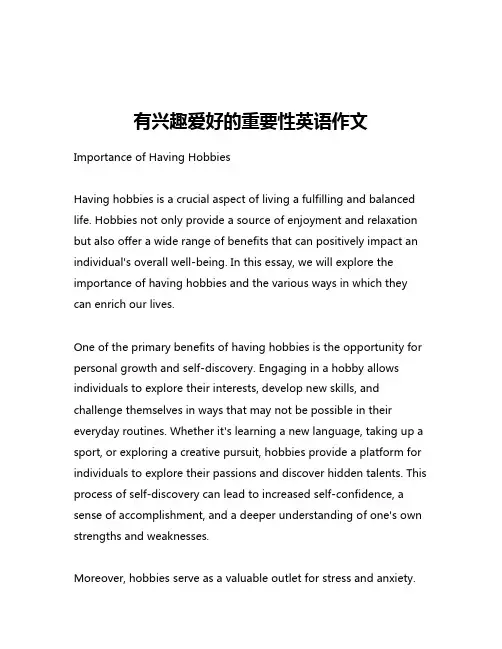 有兴趣爱好的重要性英语作文

Importance of Having Hobbies

Having hobbies is a crucial aspect of living a fulfilling and balanced life. Hobbies not only provide a source of enjoyment and relaxation but also offer a wide range of benefits that can positively impact an individual's overall well-being. In this essay, we will explore the importance of having hobbies and the various ways in which they can enrich our lives.

One of the primary benefits of having hobbies is the opportunity for personal growth and self-discovery. Engaging in a hobby allows individuals to explore their interests, develop new skills, and challenge themselves in ways that may not be possible in their everyday routines. Whether it's learning a new language, taking up a sport, or exploring a creative pursuit, hobbies provide a platform for individuals to explore their passions and discover hidden talents. This process of self-discovery can lead to increased self-confidence, a sense of accomplishment, and a deeper understanding of one's own strengths and weaknesses.

Moreover, hobbies serve as a valuable outlet for stress and anxiety.